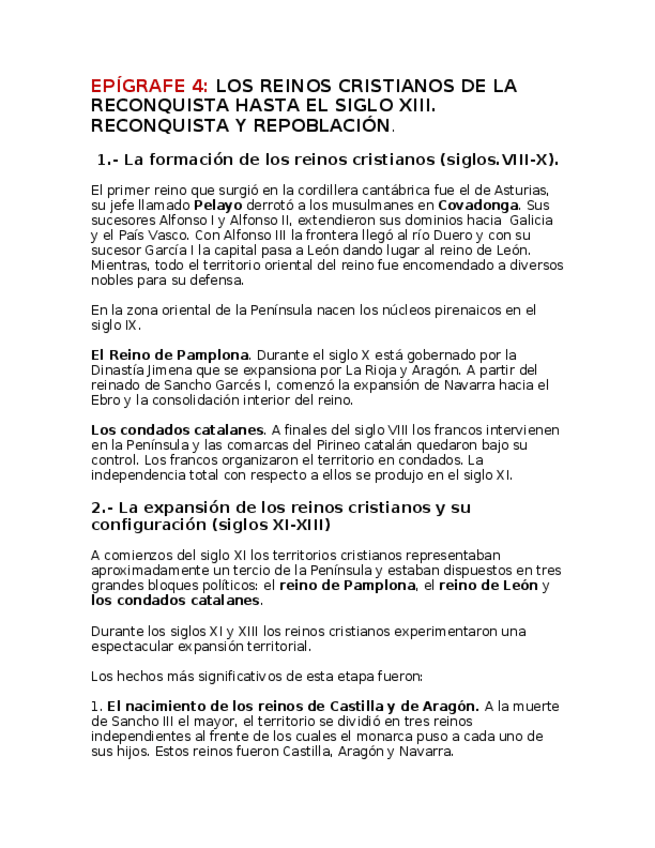 EPÍGRAFE 4: LOS REINOS CRISTIANOS DE LA RECONQUISTA HASTA EL SIGLO XIII. RECONQUISTA Y REPOBLACIÓN.

1.- La formación de los reinos cristianos (siglos.VIII-X).

El primer reino que surgió en la cordillera cantábrica fue el de Asturias, su jefe llamado Pelayo derrotó a los musulmanes en Covadonga. Sus sucesores Alfonso I y Alfonso II, extendieron sus dominios hacia Galicia y el País Vasco. Con Alfonso III la frontera llegó al río Duero y con su sucesor García I la capital pasa a León dando lugar al reino de León. Mientras, todo el territorio oriental del reino fue encomendado a diversos nobles para su defensa.

En la zona oriental de la Península nacen los núcleos pirenaicos en el siglo IX.

El Reino de Pamplona. Durante el siglo X está gobernado por la Dinastía Jimena que se expansiona por La Rioja y Aragón. A partir del reinado de Sancho Garcés I, comenzó la expansión de Navarra hacia el Ebro y la consolidación interior del reino.

Los condados catalanes. A finales del siglo VIII los francos intervienen en la Península y las comarcas del Pirineo catalán quedaron bajo su control. Los francos organizaron el territorio en condados. La independencia total con respecto a ellos se produjo en el siglo XI.

2.- La expansión de los reinos cristianos y su configuración (siglos XI-XIII)

A comienzos del siglo XI los territorios cristianos representaban aproximadamente un tercio de la Península y estaban dispuestos en tres grandes bloques políticos: el reino de Pamplona, el reino de León y los condados catalanes.

Durante los siglos XI y XIII los reinos cristianos experimentaron una espectacular expansión territorial.

Los hechos más significativos de esta etapa fueron:

1. El nacimiento de los reinos de Castilla y de Aragón. A la muerte de Sancho III el mayor, el territorio se dividió en tres reinos independientes al frente de los cuales el monarca puso a cada uno de sus hijos. Estos reinos fueron Castilla, Aragón y Navarra.